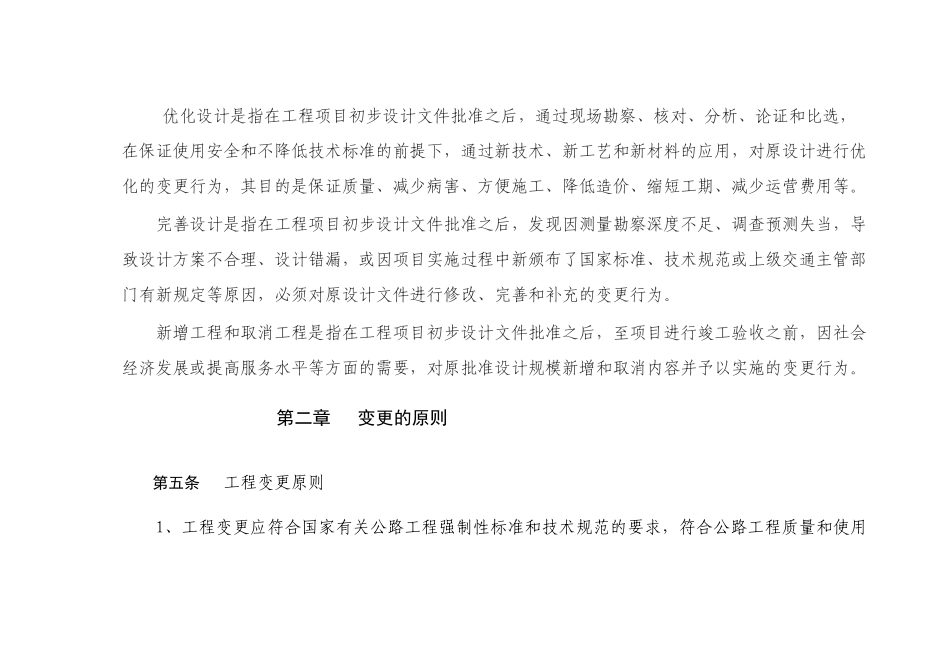 优化设计是指在工程项目初步设计文件批准之后，通过现场勘察、核对、分析、论证和比选，在保证使用安全和不降低技术标准的前提下，通过新技术、新工艺和新材料的应用，对原设计进行优化的变更行为，其目的是保证质量、减少病害、方便施工、降低造价、缩短工期、减少运营费用等。

完善设计是指在工程项目初步设计文件批准之后，发现因测量勘察深度不足、调查预测失当，导致设计方案不合理、设计错漏，或因项目实施过程中新颁布了国家标准、技术规范或上级交通主管部门有新规定等原因，必须对原设计文件进行修改、完善和补充的变更行为。

新增工程和取消工程是指在工程项目初步设计文件批准之后，至项目进行竣工验收之前，因社会经济发展或提高服务水平等方面的需要，对原批准设计规模新增和取消内容并予以实施的变更行为。

第二章　变更的原则

第五条　工程变更原则

1、工程变更应符合国家有关公路工程强制性标准和技术规范的要求，符合公路工程质量和使用